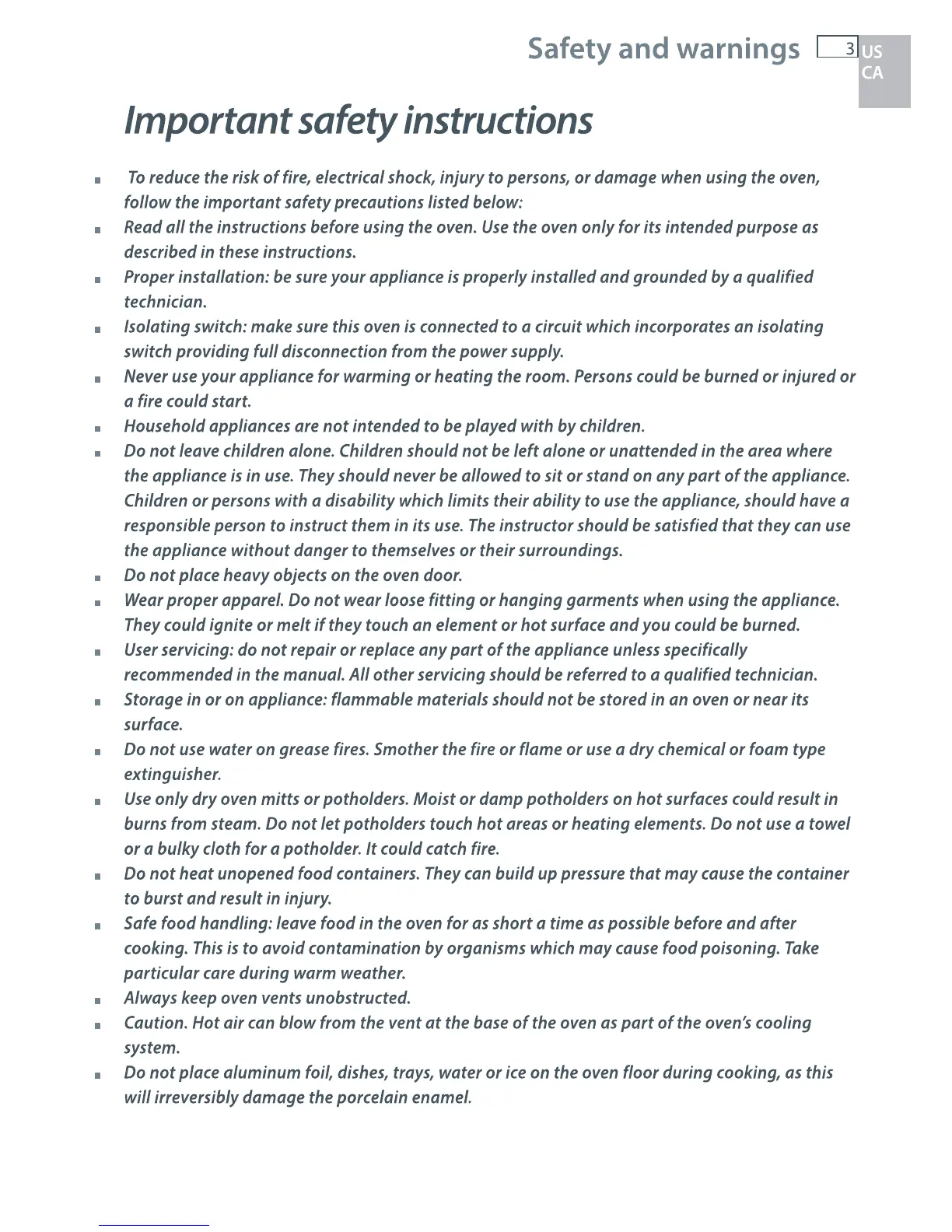 Safety and warnings 3 US CA

Important safety instructions

■ To reduce the risk of fire, electrical shock, injury to persons, or damage when using the oven, follow the important safety precautions listed below:
■ Read all the instructions before using the oven. Use the oven only for its intended purpose as described in these instructions.
■ Proper installation: be sure your appliance is properly installed and grounded by a qualified technician.
■ Isolating switch: make sure this oven is connected to a circuit which incorporates an isolating switch providing full disconnection from the power supply.
■ Never use your appliance for warming or heating the room. Persons could be burned or injured or a fire could start.
■ Household appliances are not intended to be played with by children.
■ Do not leave children alone. Children should not be left alone or unattended in the area where the appliance is in use. They should never be allowed to sit or stand on any part of the appliance. Children or persons with a disability which limits their ability to use the appliance, should have a responsible person to instruct them in its use. The instructor should be satisfied that they can use the appliance without danger to themselves or their surroundings.
■ Do not place heavy objects on the oven door.
■ Wear proper apparel. Do not wear loose fitting or hanging garments when using the appliance. They could ignite or melt if they touch an element or hot surface and you could be burned.
■ User servicing: do not repair or replace any part of the appliance unless specifically recommended in the manual. All other servicing should be referred to a qualified technician.
■ Storage in or on appliance: flammable materials should not be stored in an oven or near its surface.
■ Do not use water on grease fires. Smother the fire or flame or use a dry chemical or foam type extinguisher.
■ Use only dry oven mitts or potholders. Moist or damp potholders on hot surfaces could result in burns from steam. Do not let potholders touch hot areas or heating elements. Do not use a towel or a bulky cloth for a potholder. It could catch fire.
■ Do not heat unopened food containers. They can build up pressure that may cause the container to burst and result in injury.
■ Safe food handling: leave food in the oven for as short a time as possible before and after cooking. This is to avoid contamination by organisms which may cause food poisoning. Take particular care during warm weather.
■ Always keep oven vents unobstructed.
■ Caution. Hot air can blow from the vent at the base of the oven as part of the oven's cooling system.
■ Do not place aluminum foil, dishes, trays, water or ice on the oven floor during cooking, as this will irreversibly damage the porcelain enamel.